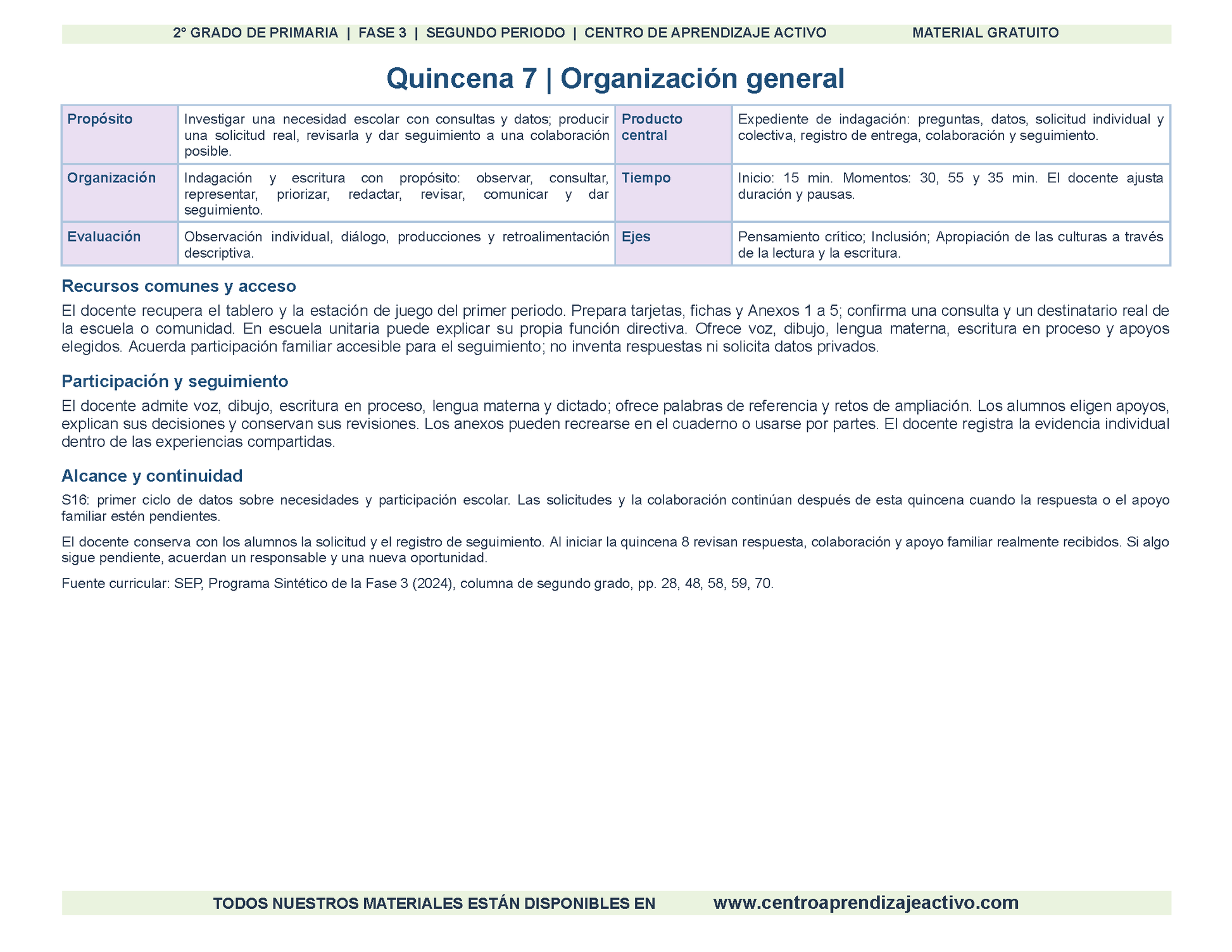 2° GRADO DE PRIMARIA | FASE 3 | SEGUNDO PERIODO | CENTRO DE APRENDIZAJE ACTIVO MATERIAL GRATUITO

Quincena 7 | Organización general

| Propósito | Investigar una necesidad escolar con consultas y datos; producir una solicitud real, revisarla y dar seguimiento a una colaboración posible. | Producto central | Expediente de indagación: preguntas, datos, solicitud individual y colectiva, registro de entrega, colaboración y seguimiento. |
|---|---|---|---|
| Organización | Indagación y escritura con propósito: observar, consultar, representar, priorizar, redactar, revisar, comunicar y dar seguimiento. | Tiempo | Inicio: 15 min. Momentos: 30, 55 y 35 min. El docente ajusta duración y pausas. |
| Evaluación | Observación individual, diálogo, producciones y retroalimentación descriptiva. | Ejes | Pensamiento crítico; Inclusión; Apropiación de las culturas a través de la lectura y la escritura. |

Recursos comunes y acceso

El docente recupera el tablero y la estación de juego del primer periodo. Prepara tarjetas, fichas y Anexos 1 a 5; confirma una consulta y un destinatario real de la escuela o comunidad. En escuela unitaria puede explicar su propia función directiva. Ofrece voz, dibujo, lengua materna, escritura en proceso y apoyos elegidos. Acuerda participación familiar accesible para el seguimiento; no inventa respuestas ni solicita datos privados.

Participación y seguimiento

El docente admite voz, dibujo, escritura en proceso, lengua materna y dictado; ofrece palabras de referencia y retos de ampliación. Los alumnos eligen apoyos, explican sus decisiones y conservan sus revisiones. Los anexos pueden recrearse en el cuaderno o usarse por partes. El docente registra la evidencia individual dentro de las experiencias compartidas.

Alcance y continuidad

S16: primer ciclo de datos sobre necesidades y participación escolar. Las solicitudes y la colaboración continúan después de esta quincena cuando la respuesta o el apoyo familiar estén pendientes.

El docente conserva con los alumnos la solicitud y el registro de seguimiento. Al iniciar la quincena 8 revisan respuesta, colaboración y apoyo familiar realmente recibidos. Si algo sigue pendiente, acuerdan un responsable y una nueva oportunidad.

Fuente curricular: SEP, Programa Sintético de la Fase 3 (2024), columna de segundo grado, pp. 28, 48, 58, 59, 70.

TODOS NUESTROS MATERIALES ESTÁN DISPONIBLES EN www.centroaprendizajeactivo.com